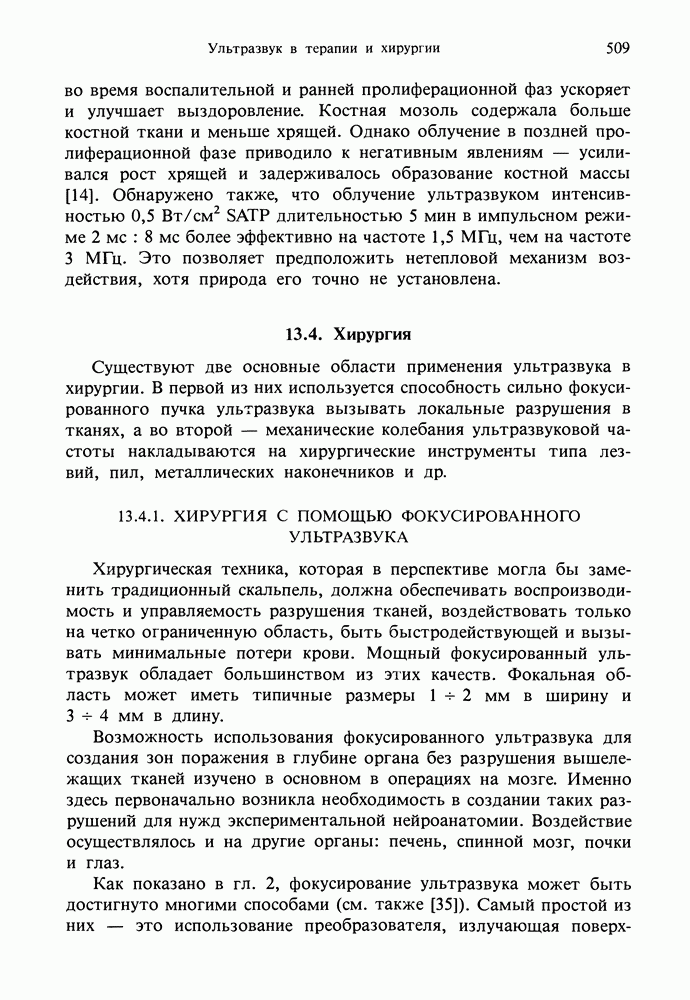 Ультразвук в терапии и хирургии 509

во время воспалительной и ранней пролиферационной фаз ускоряет и улучшает выздоровление. Костная мозоль содержала больше костной ткани и меньше хрящей. Однако облучение в поздней пролиферационной фазе приводило к негативным явлениям — усиливался рост хрящей и задерживалось образование костной массы [14]. Обнаружено также, что облучение ультразвуком интенсивностью 0,5 Вт/см$^2$ SATP длительностью 5 мин в импульсном режиме 2 мс : 8 мс более эффективно на частоте 1,5 МГц, чем на частоте 3 МГц. Это позволяет предположить нетепловой механизм воздействия, хотя природа его точно не установлена.

13.4. Хирургия

Существуют две основные области применения ультразвука в хирургии. В первой из них используется способность сильно фокусированного пучка ультразвука вызывать локальные разрушения в тканях, а во второй — механические колебания ультразвуковой частоты накладываются на хирургические инструменты типа лезвий, пил, металлических наконечников и др.

13.4.1. ХИРУРГИЯ С ПОМОЩЬЮ ФОКУСИРОВАННОГО УЛЬТРАЗВУКА

Хирургическая техника, которая в перспективе могла бы заменить традиционный скальпель, должна обеспечивать воспроизводимость и управляемость разрушения тканей, воздействовать только на четко ограниченную область, быть быстродействующей и вызывать минимальные потери крови. Мощный фокусированный ультразвук обладает большинством из этих качеств. Фокальная область может иметь типичные размеры $1 \div 2$ мм в ширину и $3 \div 4$ мм в длину.

Возможность использования фокусированного ультразвука для создания зон поражения в глубине органа без разрушения вышележащих тканей изучено в основном в операциях на мозге. Именно здесь первоначально возникла необходимость в создании таких разрушений для нужд экспериментальной нейроанатомии. Воздействие осуществлялось и на другие органы: печень, спинной мозг, почки и глаз.

Как показано в гл. 2, фокусирование ультразвука может быть достигнуто многими способами (см. также [35]). Самый простой из них — это использование преобразователя, излучающая поверх-